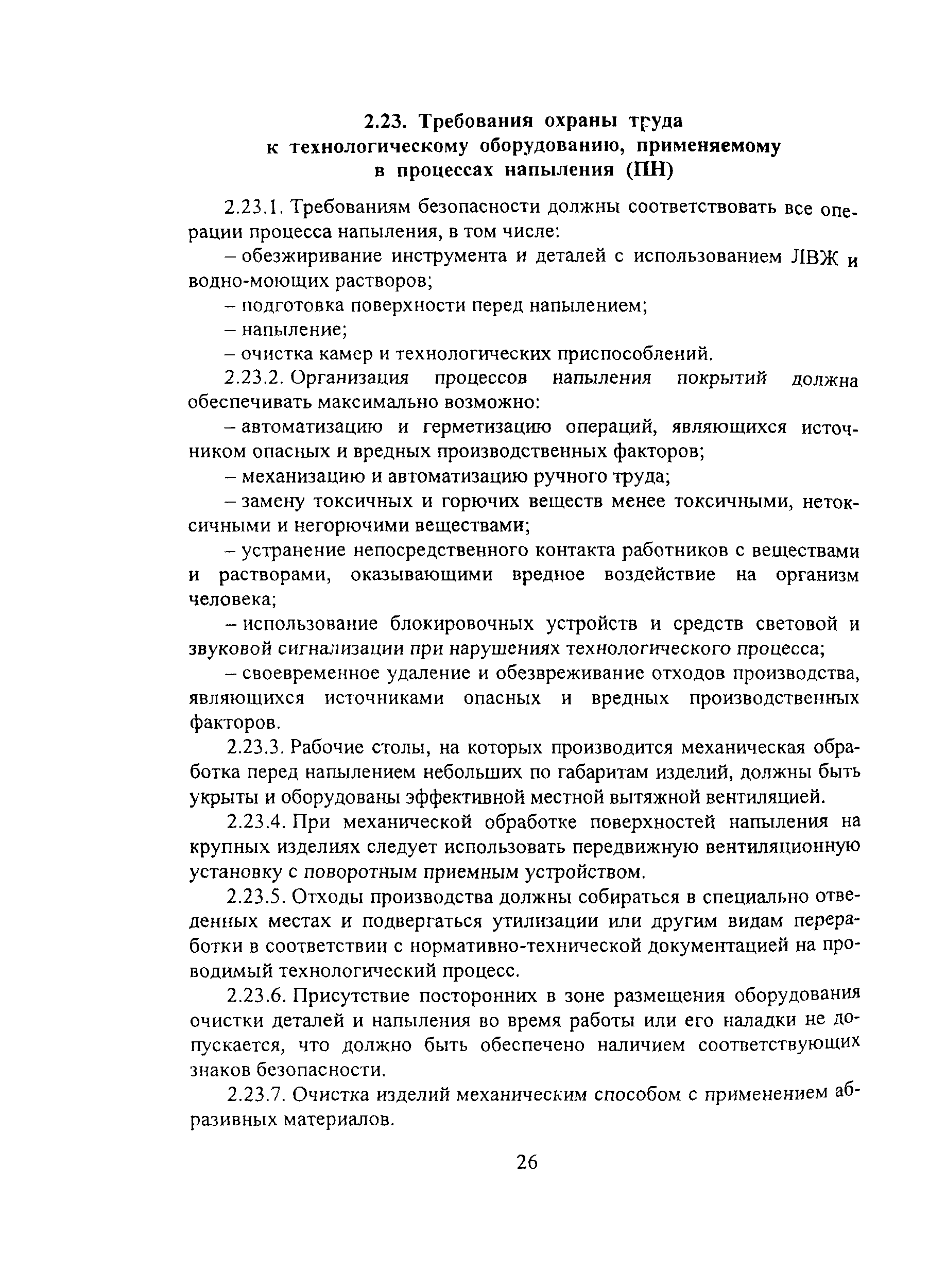 2.23. Требования охраны труда
к технологическому оборудованию, применяемому
в процессах напыления (ПН)

2.23.1. Требованиям безопасности должны соответствовать все операции процесса напыления, в том числе:

– обезжиривание инструмента и деталей с использованием ЛВЖ и водно-моющих растворов;

– подготовка поверхности перед напылением;

– напыление;

– очистка камер и технологических приспособлений.

2.23.2. Организация процессов напыления покрытий должна обеспечивать максимально возможно:

– автоматизацию и герметизацию операций, являющихся источником опасных и вредных производственных факторов;

– механизацию и автоматизацию ручного труда;

– замену токсичных и горючих веществ менее токсичными, нетоксичными и негорючими веществами;

– устранение непосредственного контакта работников с веществами и растворами, оказывающими вредное воздействие на организм человека;

– использование блокировочных устройств и средств световой и звуковой сигнализации при нарушениях технологического процесса;

– своевременное удаление и обезвреживание отходов производства, являющихся источниками опасных и вредных производственных факторов.

2.23.3. Рабочие столы, на которых производится механическая обработка перед напылением небольших по габаритам изделий, должны быть укрыты и оборудованы эффективной местной вытяжной вентиляцией.

2.23.4. При механической обработке поверхностей напыления на крупных изделиях следует использовать передвижную вентиляционную установку с поворотным приемным устройством.

2.23.5. Отходы производства должны собираться в специально отведенных местах и подвергаться утилизации или другим видам переработки в соответствии с нормативно-технической документацией на проводимый технологический процесс.

2.23.6. Присутствие посторонних в зоне размещения оборудования очистки деталей и напыления во время работы или его наладки не допускается, что должно быть обеспечено наличием соответствующих знаков безопасности.

2.23.7. Очистка изделий механическим способом с применением абразивных материалов.

26